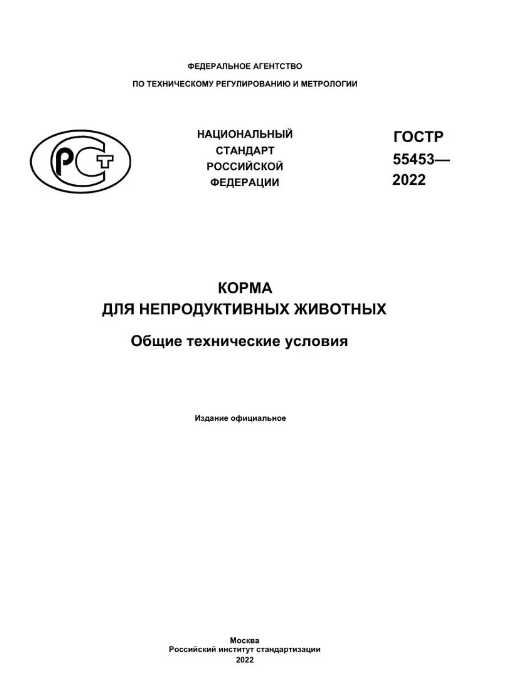 ФЕДЕРАЛЬНОЕ АГЕНТСТВО
ПО ТЕХНИЧЕСКОМУ РЕГУЛИРОВАНИЮ И МЕТРОЛОГИИ

РСТ

НАЦИОНАЛЬНЫЙ
СТАНДАРТ
РОССИЙСКОЙ
ФЕДЕРАЦИИ

ГОСТР
55453—
2022

КОРМА
ДЛЯ НЕПРОДУКТИВНЫХ ЖИВОТНЫХ

Общие технические условия

Издание официальное

Москва
Российский институт стандартизации
2022